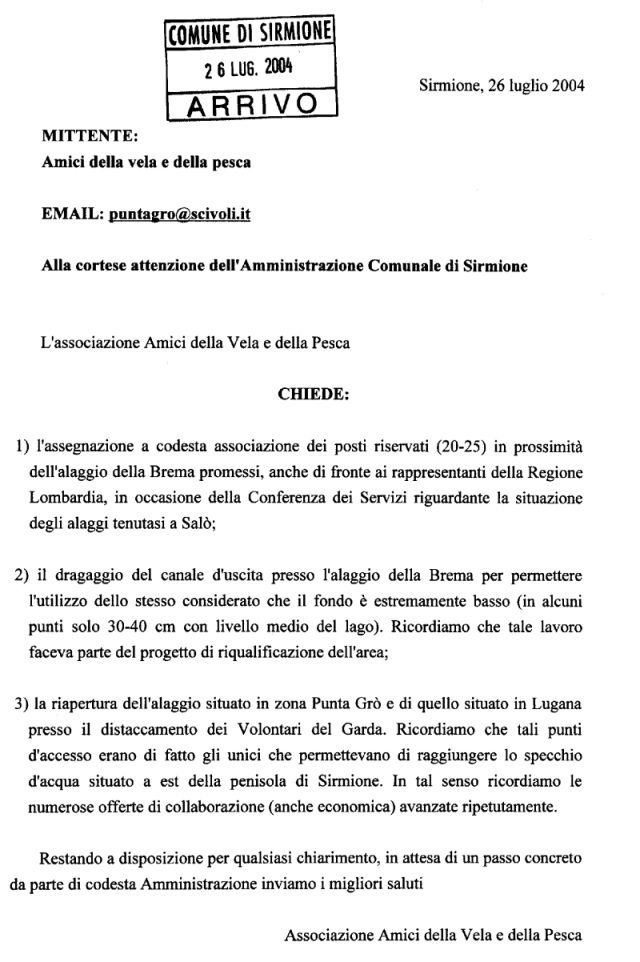 COMUNE DI SIRMIONE
26 LUG. 2004
ARRIVO

Sirmione, 26 luglio 2004

MITTENTE:
Amici della vela e della pesca

EMAIL: puntagro@scivoli.it

Alla cortese attenzione dell'Amministrazione Comunale di Sirmione

L'associazione Amici della Vela e della Pesca

CHIEDE:

1) l'assegnazione a codesta associazione dei posti riservati (20-25) in prossimità dell'alaggio della Brema promessi, anche di fronte ai rappresentanti della Regione Lombardia, in occasione della Conferenza dei Servizi riguardante la situazione degli alaggi tenutasi a Salò;

2) il dragaggio del canale d'uscita presso l'alaggio della Brema per permettere l'utilizzo dello stesso considerato che il fondo è estremamente basso (in alcuni punti solo 30-40 cm con livello medio del lago). Ricordiamo che tale lavoro faceva parte del progetto di riqualificazione dell'area;

3) la riapertura dell'alaggio situato in zona Punta Grò e di quello situato in Lugana presso il distaccamento dei Volontari del Garda. Ricordiamo che tali punti d'accesso erano di fatto gli unici che permettevano di raggiungere lo specchio d'acqua situato a est della penisola di Sirmione. In tal senso ricordiamo le numerose offerte di collaborazione (anche economica) avanzate ripetutamente.

Restando a disposizione per qualsiasi chiarimento, in attesa di un passo concreto da parte di codesta Amministrazione inviamo i migliori saluti

Associazione Amici della Vela e della Pesca